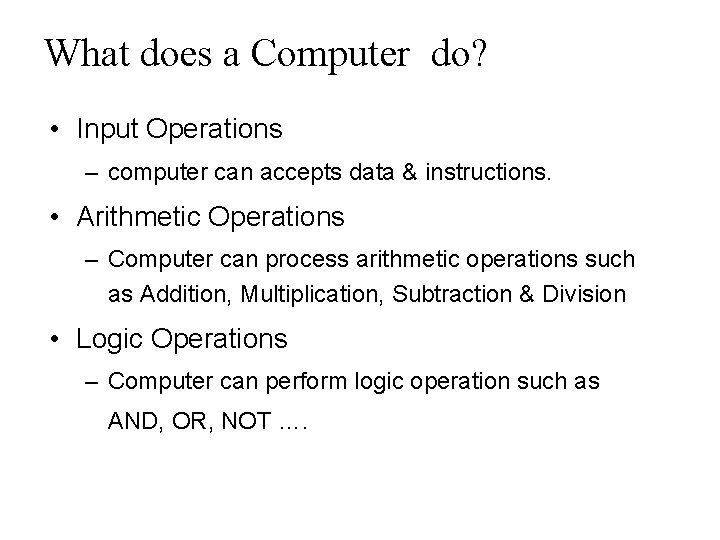 What does a Computer do?

• Input Operations
– computer can accepts data & instructions.

• Arithmetic Operations
– Computer can process arithmetic operations such as Addition, Multiplication, Subtraction & Division

• Logic Operations
– Computer can perform logic operation such as AND, OR, NOT ….